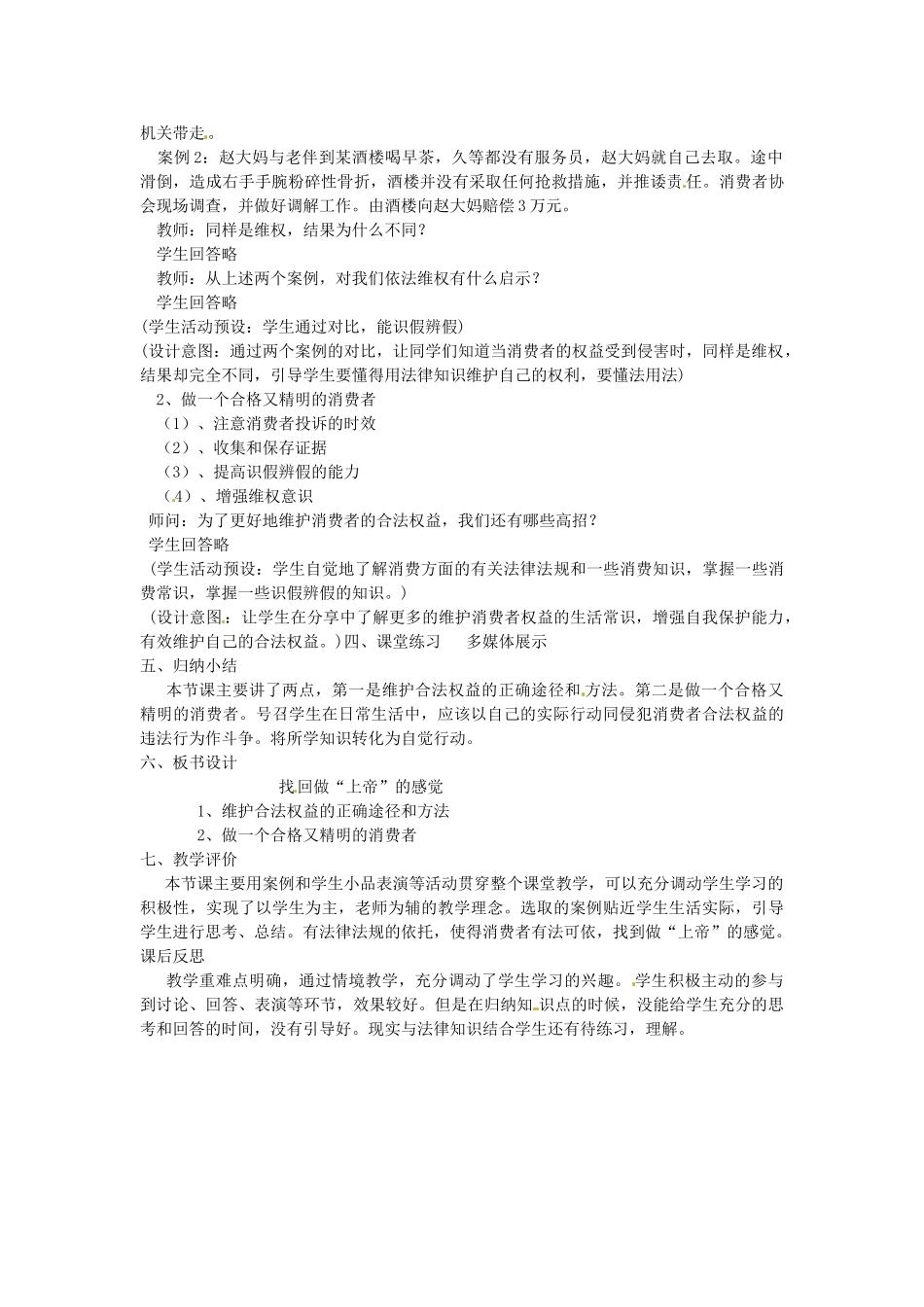 机关带走。

案例 2：赵大妈与老伴到某酒楼喝早茶，久等都没有服务员，赵大妈就自己去取。途中滑倒，造成右手手腕粉碎性骨折，酒楼并没有采取任何抢救措施，并推诿责任。消费者协会现场调查，并做好调解工作。由酒楼向赵大妈赔偿 3 万元。

教师：同样是维权，结果为什么不同？

学生回答略

教师：从上述两个案例，对我们依法维权有什么启示？

学生回答略

(学生活动预设：学生通过对比，能识假辨假)

(设计意图：通过两个案例的对比，让同学们知道当消费者的权益受到侵害时，同样是维权，结果却完全不同，引导学生要懂得用法律知识维护自己的权利，要懂法用法)

2、做一个合格又精明的消费者

（1）、注意消费者投诉的时效

（2）、收集和保存证据

（3）、提高识假辨假的能力

（4）、增强维权意识

师问：为了更好地维护消费者的合法权益，我们还有哪些高招？

学生回答略

(学生活动预设：学生自觉地了解消费方面的有关法律法规和一些消费知识，掌握一些消费常识，掌握一些识假辨假的知识。)

(设计意图：让学生在分享中了解更多的维护消费者权益的生活常识，增强自我保护能力，有效维护自己的合法权益。)四、课堂练习 多媒体展示

五、归纳小结

本节课主要讲了两点，第一是维护合法权益的正确途径和方法。第二是做一个合格又精明的消费者。号召学生在日常生活中，应该以自己的实际行动同侵犯消费者合法权益的违法行为作斗争。将所学知识转化为自觉行动。

六、板书设计

找回做“上帝”的感觉

1、维护合法权益的正确途径和方法

2、做一个合格又精明的消费者

七、教学评价

本节课主要用案例和学生小品表演等活动贯穿整个课堂教学，可以充分调动学生学习的积极性，实现了以学生为主，老师为辅的教学理念。选取的案例贴近学生生活实际，引导学生进行思考、总结。有法律法规的依托，使得消费者有法可依，找到做“上帝”的感觉。

课后反思

教学重难点明确，通过情境教学，充分调动了学生学习的兴趣。学生积极主动的参与到讨论、回答、表演等环节，效果较好。但是在归纳知识点的时候，没能给学生充分的思考和回答的时间，没有引导好。现实与法律知识结合学生还有待练习，理解。